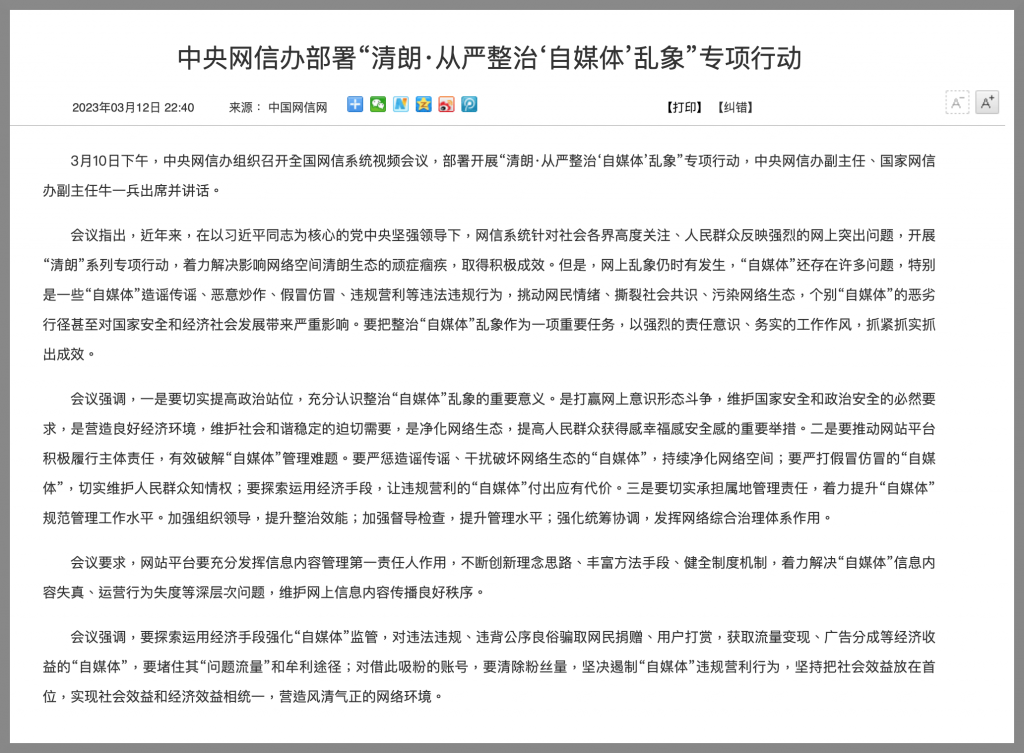 中央网信办部署“清朗·从严整治‘自媒体’乱象”专项行动

2023年03月12日 22:40　来源：中国网信网

【打印】【纠错】

A⁻ A⁺

3月10日下午，中央网信办组织召开全国网信系统视频会议，部署开展“清朗·从严整治‘自媒体’乱象”专项行动，中央网信办副主任、国家网信办副主任牛一兵出席并讲话。

会议指出，近年来，在以习近平同志为核心的党中央坚强领导下，网信系统针对社会各界高度关注、人民群众反映强烈的网上突出问题，开展“清朗”系列专项行动，着力解决影响网络空间清朗生态的顽症痼疾，取得积极成效。但是，网上乱象仍时有发生，“自媒体”还存在许多问题，特别是一些“自媒体”造谣传谣、恶意炒作、假冒仿冒、违规营利等违法违规行为，挑动网民情绪、撕裂社会共识、污染网络生态，个别“自媒体”的恶劣行径甚至对国家安全和经济社会发展带来严重影响。要把整治“自媒体”乱象作为一项重要任务，以强烈的责任意识、务实的工作作风，抓紧抓实抓出成效。

会议强调，一是要切实提高政治站位，充分认识整治“自媒体”乱象的重要意义。是打赢网上意识形态斗争，维护国家安全和政治安全的必然要求，是营造良好经济环境，维护社会和谐稳定的迫切需要，是净化网络生态，提高人民群众获得感幸福感安全感的重要举措。二是要推动网站平台积极履行主体责任，有效破解“自媒体”管理难题。要严惩造谣传谣、干扰破坏网络生态的“自媒体”，持续净化网络空间；要严打假冒仿冒的“自媒体”，切实维护人民群众知情权；要探索运用经济手段，让违规营利的“自媒体”付出应有代价。三是要切实承担属地管理责任，着力提升“自媒体”规范管理工作水平。加强组织领导，提升整治效能；加强督导检查，提升管理水平；强化统筹协调，发挥网络综合治理体系作用。

会议要求，网站平台要充分发挥信息内容管理第一责任人作用，不断创新理念思路、丰富方法手段、健全制度机制，着力解决“自媒体”信息内容失真、运营行为失度等深层次问题，维护网上信息内容传播良好秩序。

会议强调，要探索运用经济手段强化“自媒体”监管，对违法违规、违背公序良俗骗取网民捐赠、用户打赏，获取流量变现、广告分成等经济收益的“自媒体”，要堵住其“问题流量”和牟利途径；对借此吸粉的账号，要清除粉丝量，坚决遏制“自媒体”违规营利行为，坚持把社会效益放在首位，实现社会效益和经济效益相统一，营造风清气正的网络环境。